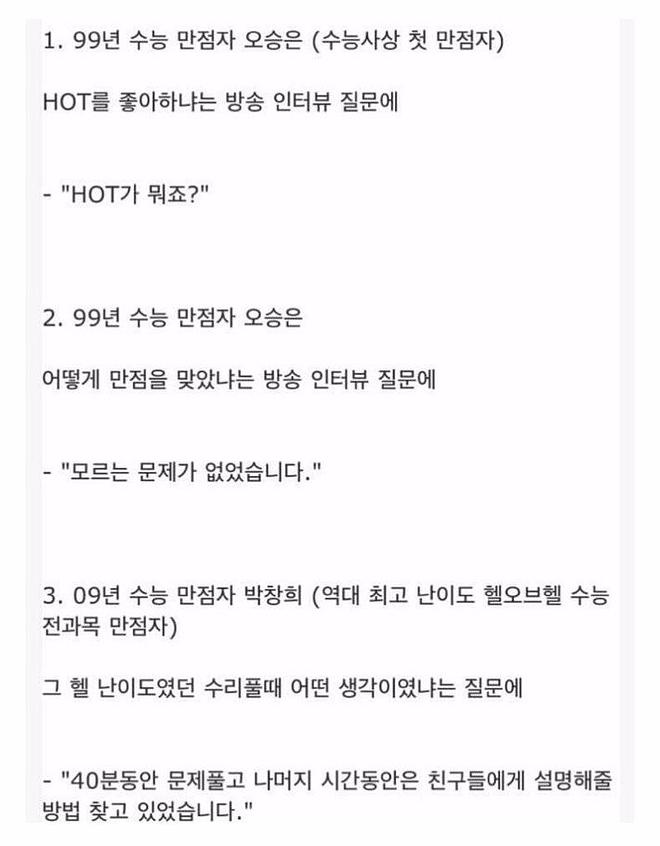 1. 99년 수능 만점자 오승은 (수능사상 첫 만점자)

HOT를 좋아하냐는 방송 인터뷰 질문에

- "HOT가 뭐죠?"

2. 99년 수능 만점자 오승은

어떻게 만점을 맞았냐는 방송 인터뷰 질문에

- "모르는 문제가 없었습니다."

3. 09년 수능 만점자 박창희 (역대 최고 난이도 헬오브헬 수능 전과목 만점자)

그 헬 난이도였던 수리풀때 어떤 생각이였냐는 질문에

- "40분동안 문제풀고 나머지 시간동안은 친구들에게 설명해줄 방법 찾고 있었습니다."